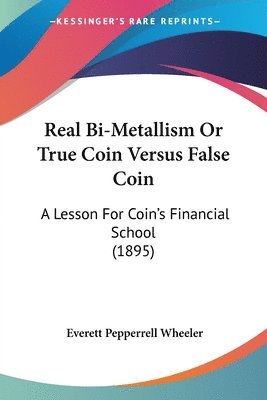 —KESSINGER'S RARE REPRINTS—

Real Bi-Metallism Or True Coin Versus False Coin

A Lesson For Coin's Financial School (1895)

Everett Pepperrell Wheeler